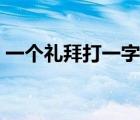 一个礼拜打一字